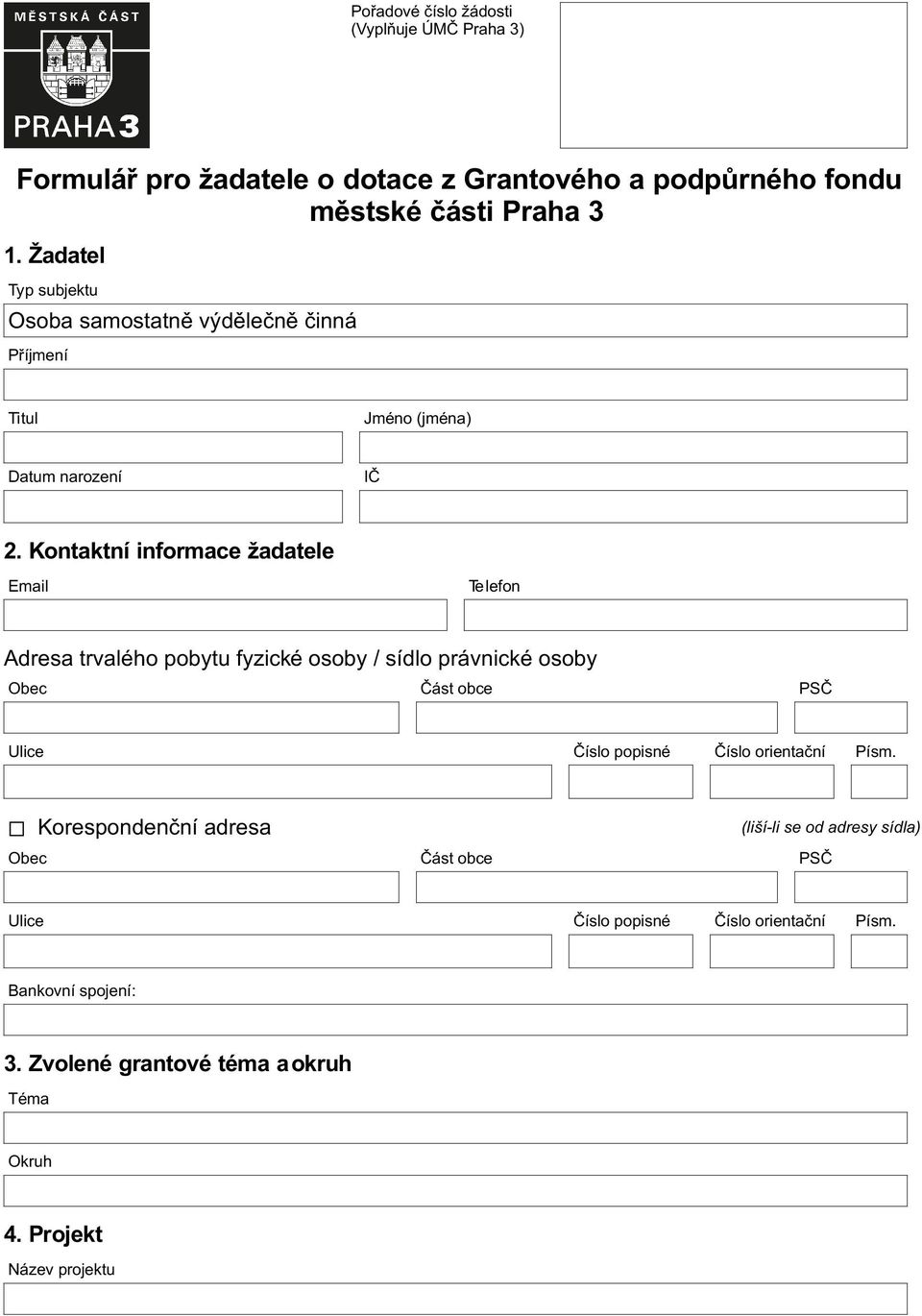 MĚSTSKÁ ČÁST
PRAHA 3

Pořadové číslo žádosti
(Vyplňuje ÚMČ Praha 3)

Formulář pro žadatele o dotace z Grantového a podpůrného fondu městské části Praha 3

1. Žadatel

Typ subjektu

Osoba samostatně výdělečně činná

Příjmení

Titul

Jméno (jména)

Datum narození

IČ

2. Kontaktní informace žadatele

Email

Telefon

Adresa trvalého pobytu fyzické osoby / sídlo právnické osoby

Obec

Část obce

PSČ

Ulice

Číslo popisné

Číslo orientační

Písm.

Korespondenční adresa

(liší-li se od adresy sídla)

Obec

Část obce

PSČ

Ulice

Číslo popisné

Číslo orientační

Písm.

Bankovní spojení:

3. Zvolené grantové téma a okruh

Téma

Okruh

4. Projekt

Název projektu